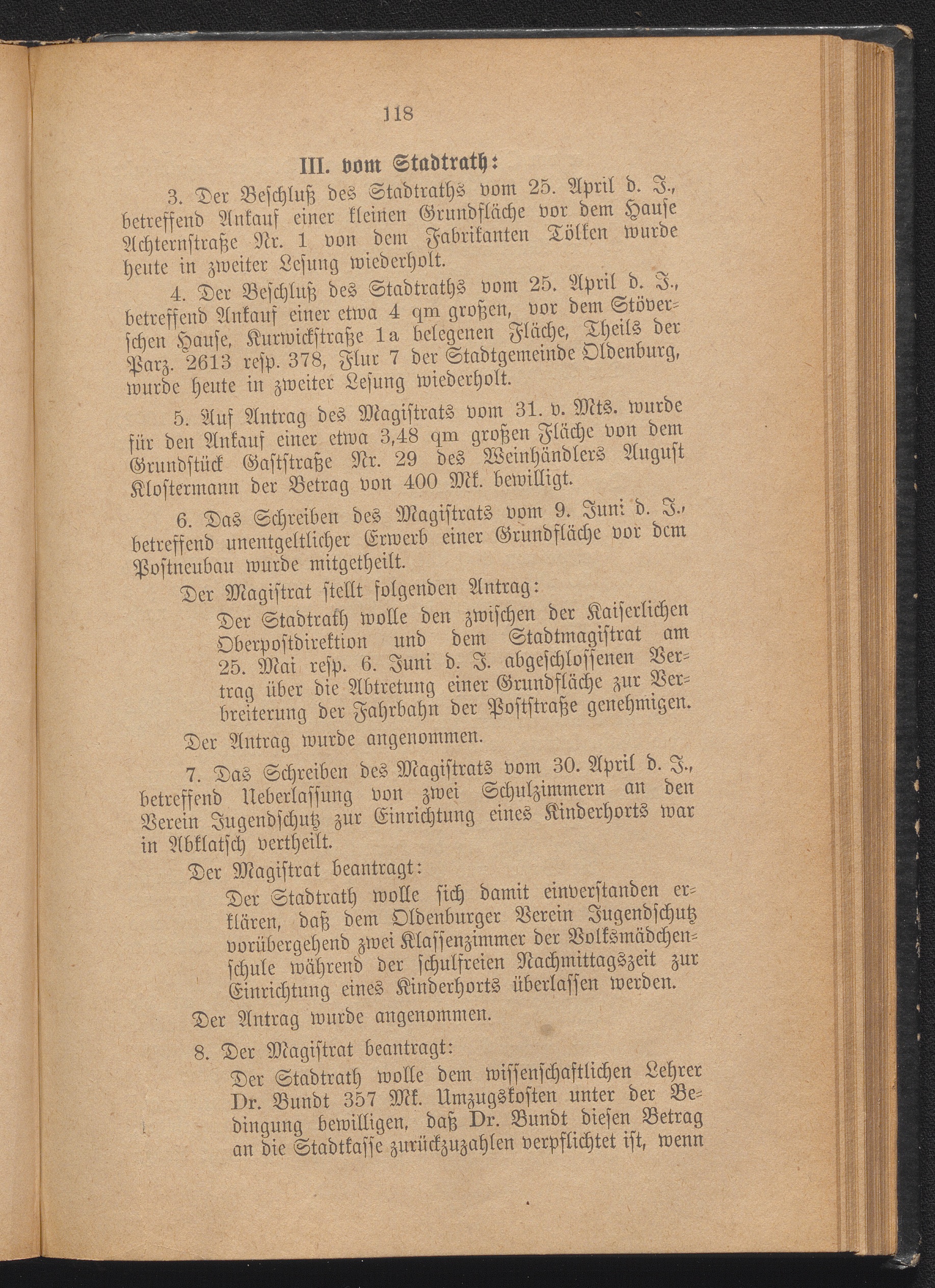 118

III. vom Stadtrath:

3. Der Beschluß des Stadtraths vom 25. April d. J., betreffend Ankauf einer kleinen Grundfläche vor dem Hause Achternstraße Nr. 1 von dem Fabrikanten Tölken wurde heute in zweiter Lesung wiederholt.

4. Der Beschluß des Stadtraths vom 25. April d. J., betreffend Ankauf einer etwa 4 qm großen, vor dem Stöverschen Hause, Kurwickstraße 1a belegenen Fläche, Theils der Parz. 2613 resp. 378, Flur 7 der Stadtgemeinde Oldenburg, wurde heute in zweiter Lesung wiederholt.

5. Auf Antrag des Magistrats vom 31. v. Mts. wurde für den Ankauf einer etwa 3,48 qm großen Fläche von dem Grundstück Gaststraße Nr. 29 des Weinhändlers August Klostermann der Betrag von 400 Mk. bewilligt.

6. Das Schreiben des Magistrats vom 9. Juni d. J., betreffend unentgeltlicher Erwerb einer Grundfläche vor dem Postneubau wurde mitgetheilt.

Der Magistrat stellt folgenden Antrag:

Der Stadtrath wolle den zwischen der Kaiserlichen Oberpostdirektion und dem Stadtmagistrat am 25. Mai resp. 6. Juni d. J. abgeschlossenen Vertrag über die Abtretung einer Grundfläche zur Verbreiterung der Fahrbahn der Poststraße genehmigen.

Der Antrag wurde angenommen.

7. Das Schreiben des Magistrats vom 30. April d. J., betreffend Ueberlassung von zwei Schulzimmern an den Verein Jugendschutz zur Einrichtung eines Kinderhorts war in Abklatsch vertheilt.

Der Magistrat beantragt:

Der Stadtrath wolle sich damit einverstanden erklären, daß dem Oldenburger Verein Jugendschutz vorübergehend zwei Klassenzimmer der Volksmädchenschule während der schulfreien Nachmittagszeit zur Einrichtung eines Kinderhorts überlassen werden.

Der Antrag wurde angenommen.

8. Der Magistrat beantragt:

Der Stadtrath wolle dem wissenschaftlichen Lehrer Dr. Bundt 357 Mk. Umzugskosten unter der Bedingung bewilligen, daß Dr. Bundt diesen Betrag an die Stadtkasse zurückzuzahlen verpflichtet ist, wenn